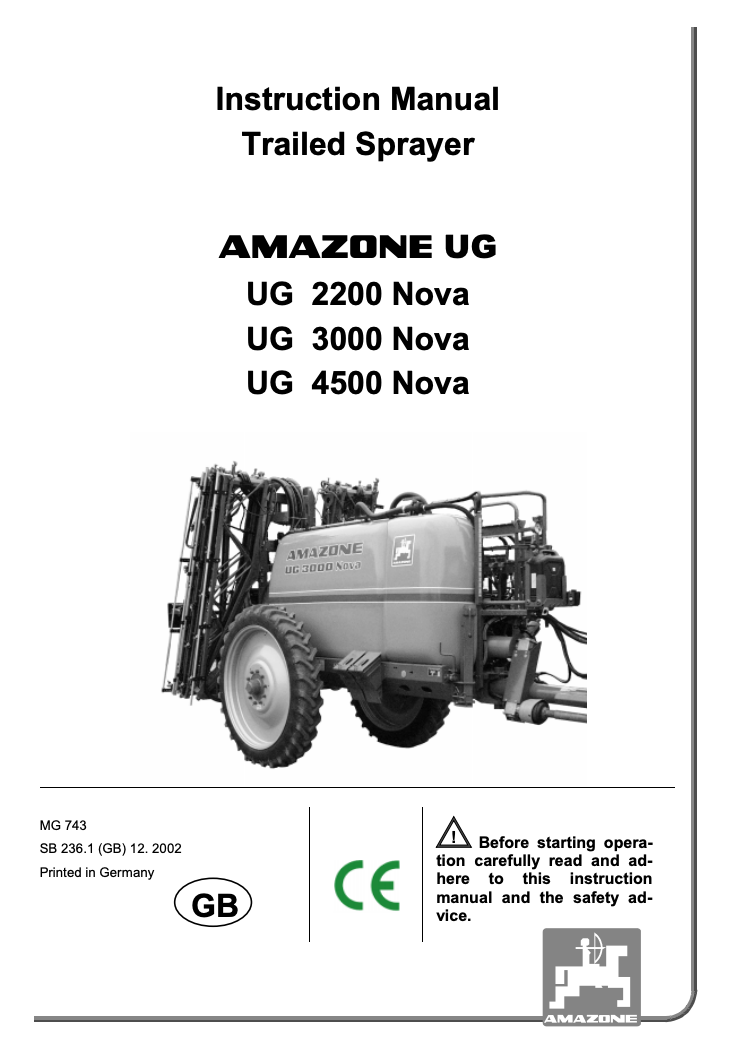 Instruction Manual
Trailed Sprayer

AMAZONE UG
UG 2200 Nova
UG 3000 Nova
UG 4500 Nova

AMAZONE
UG 3000 Nova

MG 743
SB 236.1 (GB) 12. 2002
Printed in Germany

GB

CE

Before starting operation carefully read and adhere to this instruction manual and the safety advice.

AMAZONE